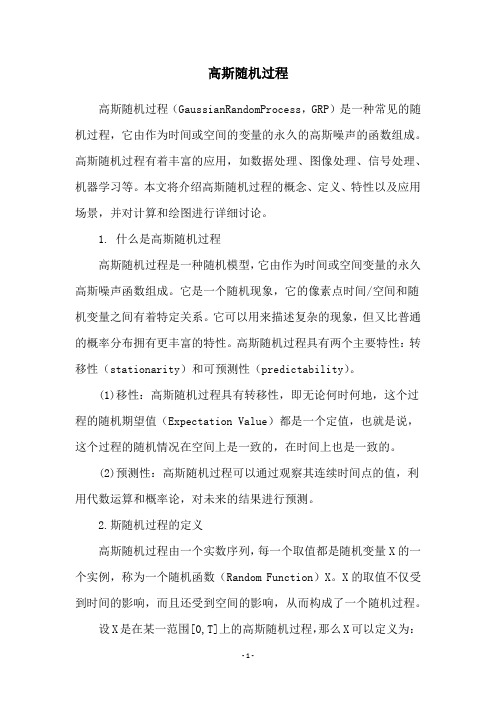 高斯随机过程

高斯随机过程（GaussianRandomProcess，GRP）是一种常见的随机过程，它由作为时间或空间的变量的永久的高斯噪声的函数组成。高斯随机过程有着丰富的应用，如数据处理、图像处理、信号处理、机器学习等。本文将介绍高斯随机过程的概念、定义、特性以及应用场景，并对计算和绘图进行详细讨论。

1. 什么是高斯随机过程

高斯随机过程是一种随机模型，它由作为时间或空间变量的永久高斯噪声函数组成。它是一个随机现象，它的像素点时间/空间和随机变量之间有着特定关系。它可以用来描述复杂的现象，但又比普通的概率分布拥有更丰富的特性。高斯随机过程具有两个主要特性：转移性（stationarity）和可预测性（predictability）。

(1)移性：高斯随机过程具有转移性，即无论何时何地，这个过程的随机期望值（Expectation Value）都是一个定值，也就是说，这个过程的随机情况在空间上是一致的，在时间上也是一致的。

(2)预测性：高斯随机过程可以通过观察其连续时间点的值，利用代数运算和概率论，对未来的结果进行预测。

2.斯随机过程的定义

高斯随机过程由一个实数序列，每一个取值都是随机变量 X 的一个实例，称为一个随机函数（Random Function）X。X 的取值不仅受到时间的影响，而且还受到空间的影响，从而构成了一个随机过程。

设 X 是在某一范围[0,T]上的高斯随机过程，那么 X 可以定义为：

-1-